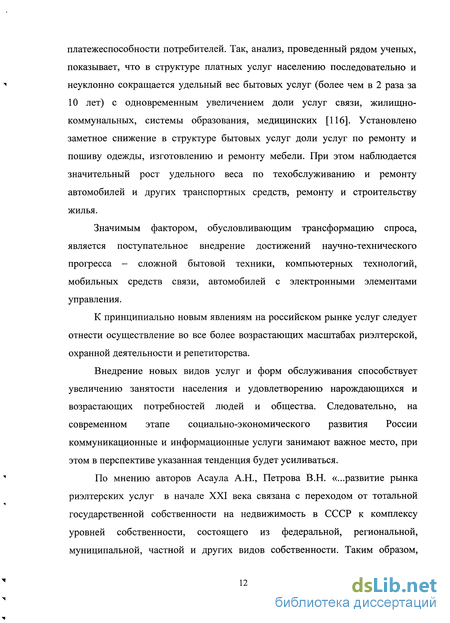 платежеспособности потребителей. Так, анализ, проведенный рядом ученых, показывает, что в структуре платных услуг населению последовательно и неуклонно сокращается удельный вес бытовых услуг (более чем в 2 раза за 10 лет) с одновременным увеличением доли услуг связи, жилищно-коммунальных, системы образования, медицинских [116]. Установлено заметное снижение в структуре бытовых услуг доли услуг по ремонту и пошиву одежды, изготовлению и ремонту мебели. При этом наблюдается значительный рост удельного веса по техобслуживанию и ремонту автомобилей и других транспортных средств, ремонту и строительству жилья.

Значимым фактором, обусловливающим трансформацию спроса, является поступательное внедрение достижений научно-технического прогресса – сложной бытовой техники, компьютерных технологий, мобильных средств связи, автомобилей с электронными элементами управления.

К принципиально новым явлениям на российском рынке услуг следует отнести осуществление во все более возрастающих масштабах риэлтерской, охранной деятельности и репетиторства.

Внедрение новых видов услуг и форм обслуживания способствует увеличению занятости населения и удовлетворению нарождающихся и возрастающих потребностей людей и общества. Следовательно, на современном этапе социально-экономического развития России коммуникационные и информационные услуги занимают важное место, при этом в перспективе указанная тенденция будет усиливаться.

По мнению авторов Асаула А.Н., Петрова В.Н. «...развитие рынка риэлтерских услуг в начале XXI века связана с переходом от тотальной государственной собственности на недвижимость в СССР к комплексу уровней собственности, состоящего из федеральной, региональной, муниципальной, частной и других видов собственности. Таким образом,

12

dsLib.net
библиотека диссертаций